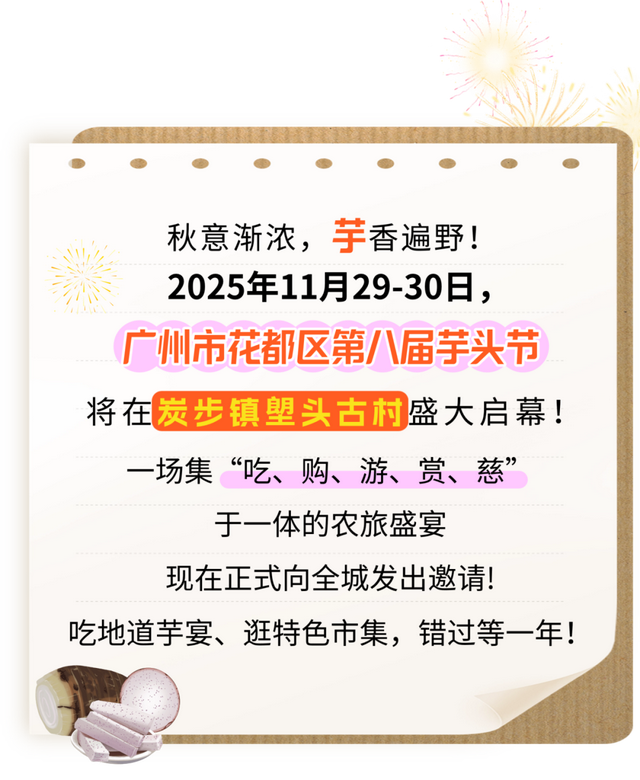 秋意渐浓，芋香遍野！
2025年11月29-30日，
广州市花都区第八届芋头节
将在炭步镇塱头古村盛大启幕！
一场集“吃、购、游、赏、慈”
于一体的农旅盛宴
现在正式向全城发出邀请!
吃地道芋宴、逛特色市集，错过等一年！